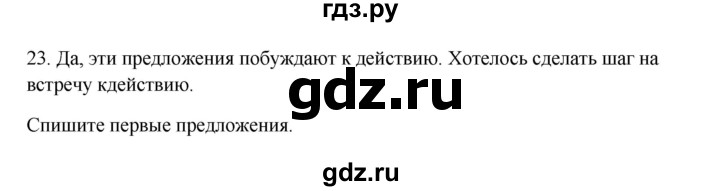 гдз.ру

23. Да, эти предложения побуждают к действию. Хотелось сделать шаг на встречу кдействию.

gdz.ru

Спишите первые предложения.

gdz.ru